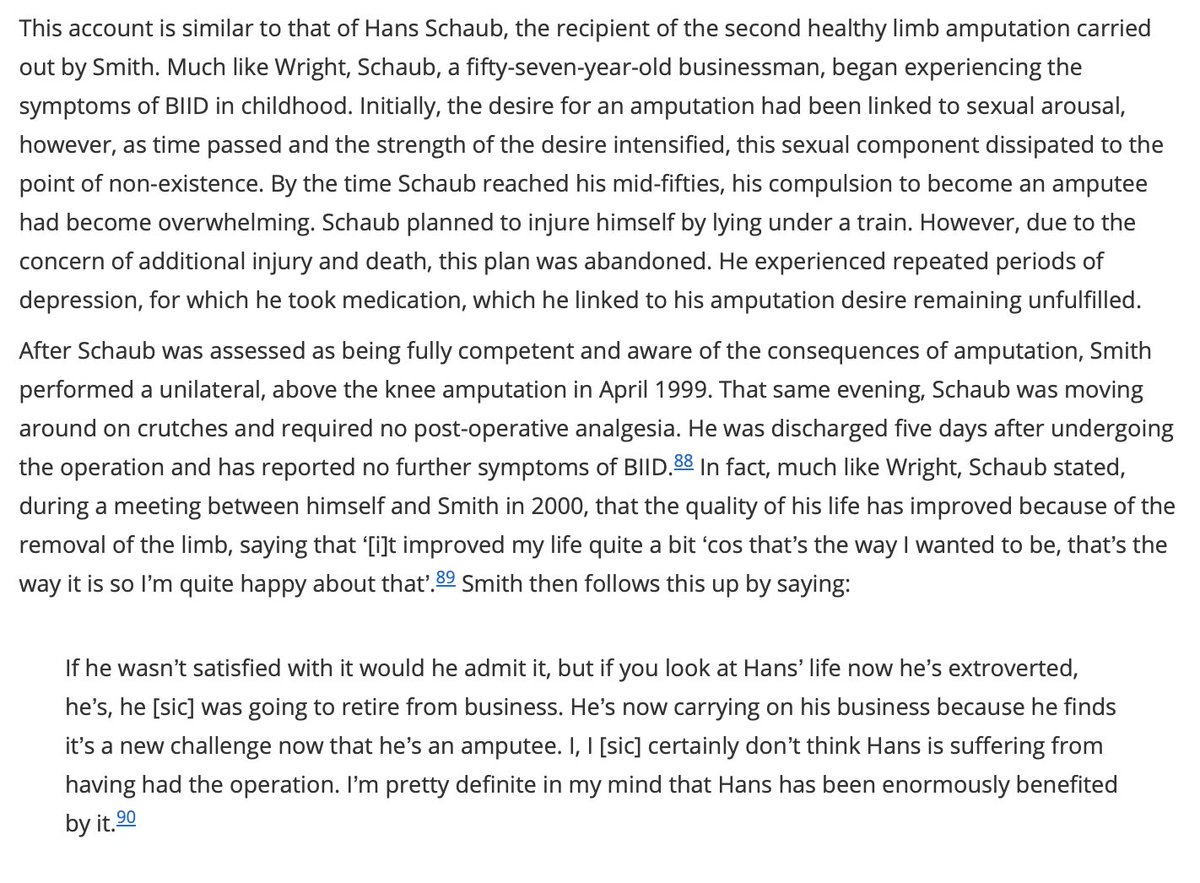 This account is similar to that of Hans Schaub, the recipient of the second healthy limb amputation carried out by Smith. Much like Wright, Schaub, a fifty-seven-year-old businessman, began experiencing the symptoms of BIID in childhood. Initially, the desire for an amputation had been linked to sexual arousal, however, as time passed and the strength of the desire intensified, this sexual component dissipated to the point of non-existence. By the time Schaub reached his mid-fifties, his compulsion to become an amputee had become overwhelming. Schaub planned to injure himself by lying under a train. However, due to the concern of additional injury and death, this plan was abandoned. He experienced repeated periods of depression, for which he took medication, which he linked to his amputation desire remaining unfulfilled.

After Schaub was assessed as being fully competent and aware of the consequences of amputation, Smith performed a unilateral, above the knee amputation in April 1999. That same evening, Schaub was moving around on crutches and required no post-operative analgesia. He was discharged five days after undergoing the operation and has reported no further symptoms of BIID.$^{88}$ In fact, much like Wright, Schaub stated, during a meeting between himself and Smith in 2000, that the quality of his life has improved because of the removal of the limb, saying that '[i]t improved my life quite a bit 'cos that's the way I wanted to be, that's the way it is so I'm quite happy about that'.$^{89}$ Smith then follows this up by saying:

If he wasn't satisfied with it would he admit it, but if you look at Hans' life now he's extroverted, he's, he [sic] was going to retire from business. He's now carrying on his business because he finds it's a new challenge now that he's an amputee. I, I [sic] certainly don't think Hans is suffering from having had the operation. I'm pretty definite in my mind that Hans has been enormously benefited by it.$^{90}$